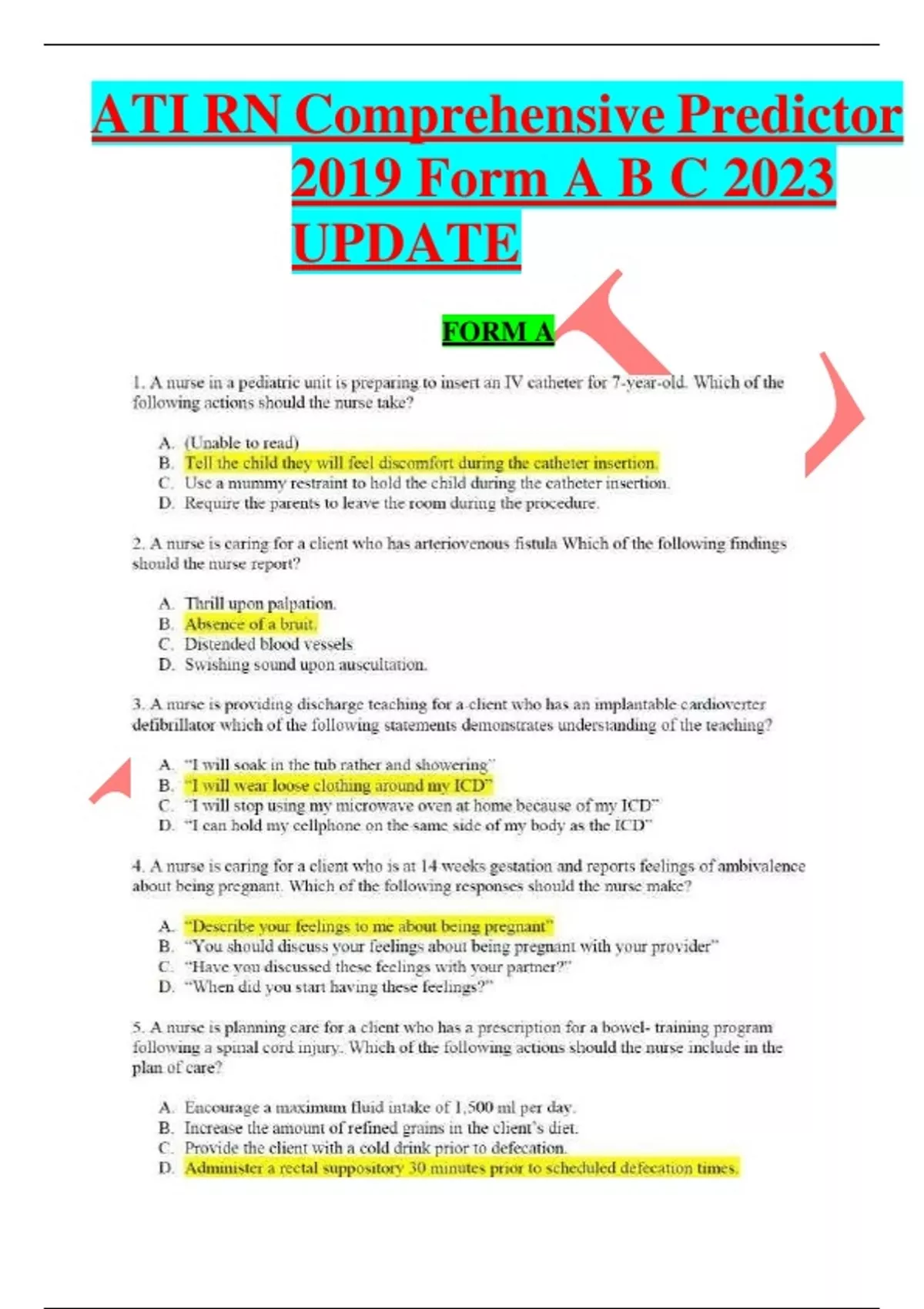 ATI RN Comprehensive Predictor 2019 Form A B C 2023 UPDATE

FORM A

1. A nurse in a pediatric unit is preparing to insert an IV catheter for 7-year-old. Which of the following actions should the nurse take?

A. (Unable to read)
B. Tell the child they will feel discomfort during the catheter insertion.
C. Use a mummy restraint to hold the child during the catheter insertion.
D. Require the parents to leave the room during the procedure.

2. A nurse is caring for a client who has arteriovenous fistula Which of the following findings should the nurse report?

A. Thrill upon palpation.
B. Absence of a bruit.
C. Distended blood vessels
D. Swishing sound upon auscultation.

3. A nurse is providing discharge teaching for a client who has an implantable cardioverter defibrillator which of the following statements demonstrates understanding of the teaching?

A. "I will soak in the tub rather and showering"
B. "I will wear loose clothing around my ICD"
C. "I will stop using my microwave oven at home because of my ICD"
D. "I can hold my cellphone on the same side of my body as the ICD"

4. A nurse is caring for a client who is at 14 weeks gestation and reports feelings of ambivalence about being pregnant. Which of the following responses should the nurse make?

A. "Describe your feelings to me about being pregnant"
B. "You should discuss your feelings about being pregnant with your provider"
C. "Have you discussed these feelings with your partner?"
D. "When did you start having these feelings?"

5. A nurse is planning care for a client who has a prescription for a bowel- training program following a spinal cord injury. Which of the following actions should the nurse include in the plan of care?

A. Encourage a maximum fluid intake of 1,500 ml per day.
B. Increase the amount of refined grains in the client's diet.
C. Provide the client with a cold drink prior to defecation.
D. Administer a rectal suppository 30 minutes prior to scheduled defecation times.